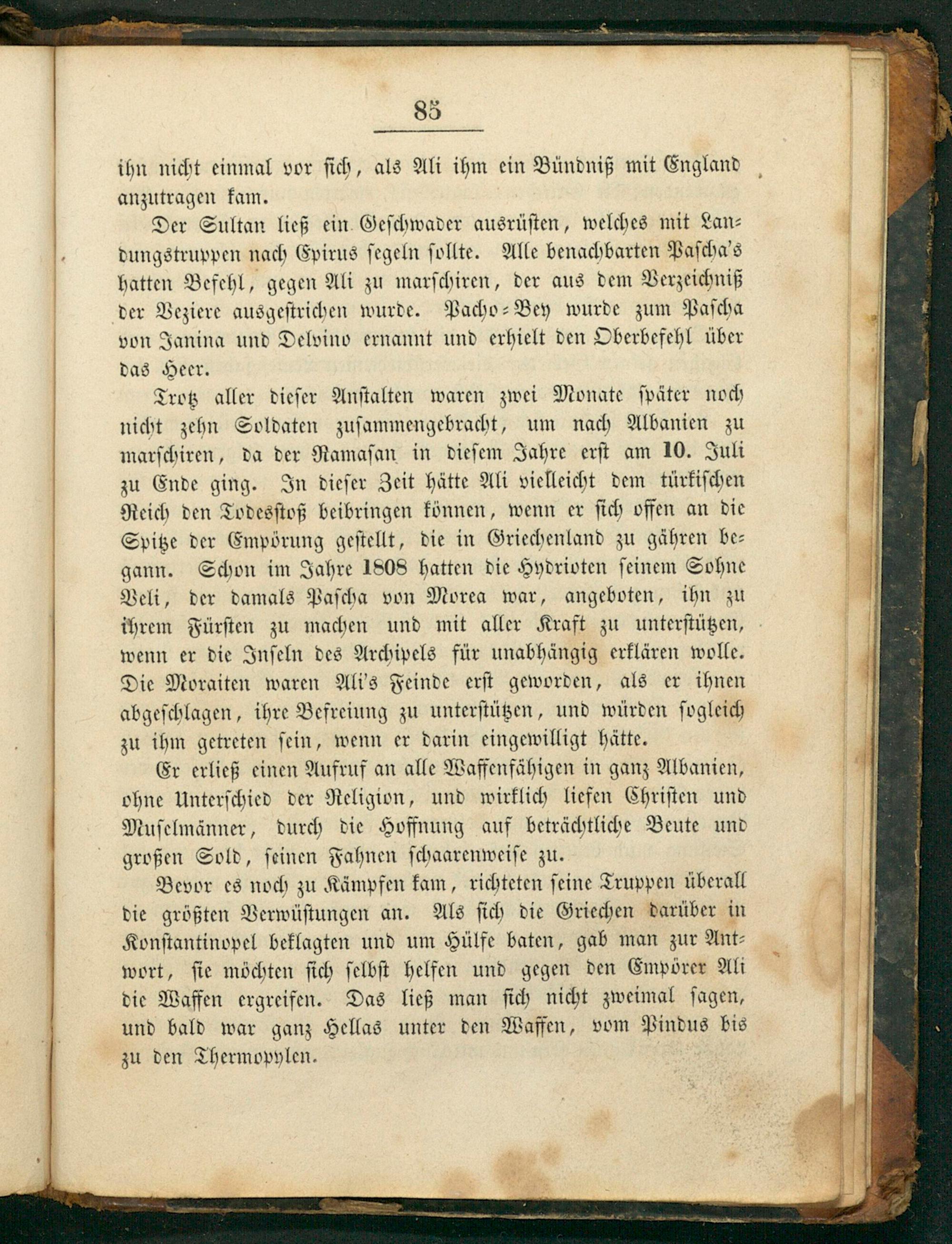 85

ihn nicht einmal vor sich, als Ali ihm ein Bündniß mit England anzutragen kam.

Der Sultan ließ ein Geschwader ausrüsten, welches mit Landungstruppen nach Epirus segeln sollte. Alle benachbarten Pascha's hatten Befehl, gegen Ali zu marschiren, der aus dem Verzeichniß der Veziere ausgestrichen wurde. Pacho-Bey wurde zum Pascha von Janina und Delvino ernannt und erhielt den Oberbefehl über das Heer.

Trotz aller dieser Anstalten waren zwei Monate später noch nicht zehn Soldaten zusammengebracht, um nach Albanien zu marschiren, da der Ramasan in diesem Jahre erst am 10. Juli zu Ende ging. In dieser Zeit hätte Ali vielleicht dem türkischen Reich den Todesstoß beibringen können, wenn er sich offen an die Spitze der Empörung gestellt, die in Griechenland zu gähren begann. Schon im Jahre 1808 hatten die Hydrioten seinem Sohne Veli, der damals Pascha von Morea war, angeboten, ihn zu ihrem Fürsten zu machen und mit aller Kraft zu unterstützen, wenn er die Inseln des Archipels für unabhängig erklären wolle. Die Moraiten waren Ali's Feinde erst geworden, als er ihnen abgeschlagen, ihre Befreiung zu unterstützen, und würden sogleich zu ihm getreten sein, wenn er darin eingewilligt hätte.

Er erließ einen Aufruf an alle Waffenfähigen in ganz Albanien, ohne Unterschied der Religion, und wirklich liefen Christen und Muselmänner, durch die Hoffnung auf beträchtliche Beute und großen Sold, seinen Fahnen schaarenweise zu.

Bevor es noch zu Kämpfen kam, richteten seine Truppen überall die größten Verwüstungen an. Als sich die Griechen darüber in Konstantinopel beklagten und um Hülfe baten, gab man zur Antwort, sie möchten sich selbst helfen und gegen den Empörer Ali die Waffen ergreifen. Das ließ man sich nicht zweimal sagen, und bald war ganz Hellas unter den Waffen, vom Pindus bis zu den Thermopylen.